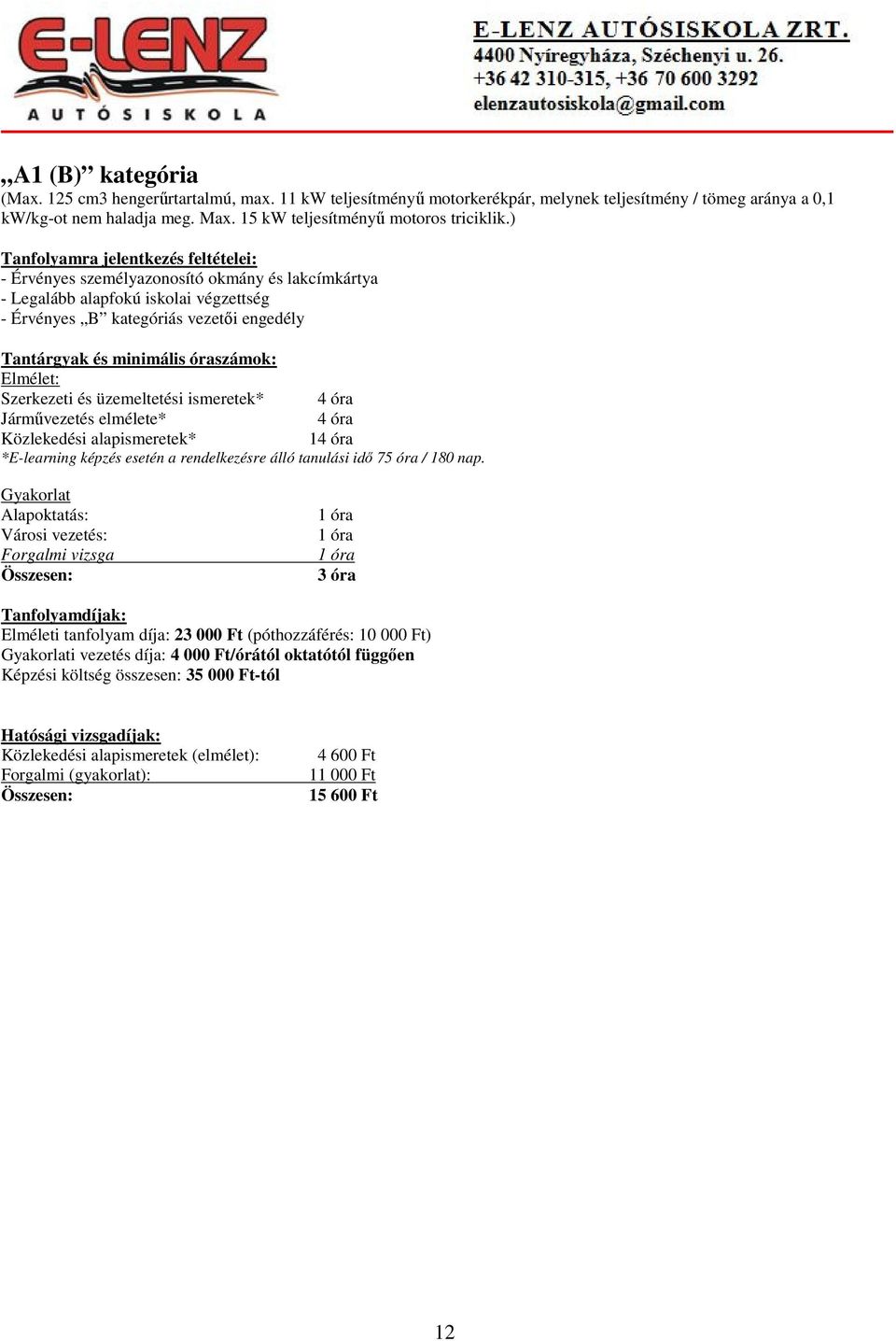 E-LENZ
AUTÓSISKOLA

E-LENZ AUTÓSISKOLA ZRT.
4400 Nyíregyháza, Széchenyi u. 26.
+36 42 310-315, +36 70 600 3292
elenzautosiskola@gmail.com

„A1 (B)” kategória
(Max. 125 cm3 hengerűrtartalmú, max. 11 kW teljesítményű motorkerékpár, melynek teljesítmény / tömeg aránya a 0,1 kW/kg-ot nem haladja meg. Max. 15 kW teljesítményű motoros triciklik.)

Tanfolyamra jelentkezés feltételei:
- Érvényes személyazonosító okmány és lakcímkártya
- Legalább alapfokú iskolai végzettség
- Érvényes „B” kategóriás vezetői engedély

Tantárgyak és minimális óraszámok:
Elmélet:
Szerkezeti és üzemeltetési ismeretek* 4 óra
Járművezetés elmélete* 4 óra
Közlekedési alapismeretek* 14 óra
*E-learning képzés esetén a rendelkezésre álló tanulási idő 75 óra / 180 nap.

Gyakorlat
Alapoktatás: 1 óra
Városi vezetés: 1 óra
Forgalmi vizsga 1 óra
Összesen: 3 óra

Tanfolyamdíjak:
Elméleti tanfolyam díja: 23 000 Ft (póthozzáférés: 10 000 Ft)
Gyakorlati vezetés díja: 4 000 Ft/órától oktatótól függően
Képzési költség összesen: 35 000 Ft-tól

Hatósági vizsgadíjak:
Közlekedési alapismeretek (elmélet): 4 600 Ft
Forgalmi (gyakorlat): 11 000 Ft
Összesen: 15 600 Ft

12